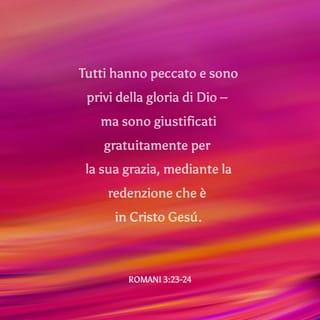 Tutti hanno peccato e sono privi della gloria di Dio – ma sono giustificati gratuitamente per la sua grazia, mediante la redenzione che è in Cristo Gesú.

ROMANI 3:23-24